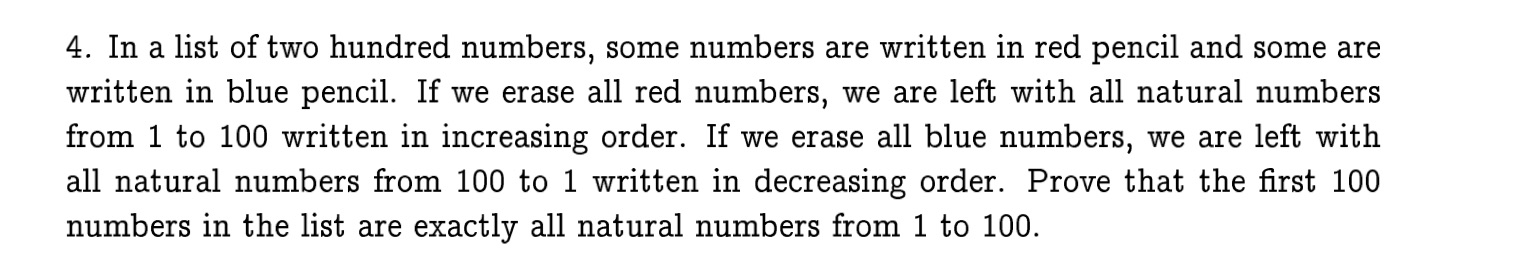 4. In a list of two hundred numbers, some numbers are written in red pencil and some are written in blue pencil. If we erase all red numbers, we are left with all natural numbers from 1 to 100 written in increasing order. If we erase all blue numbers, we are left with all natural numbers from 100 to 1 written in decreasing order. Prove that the first 100 numbers in the list are exactly all natural numbers from 1 to 100.